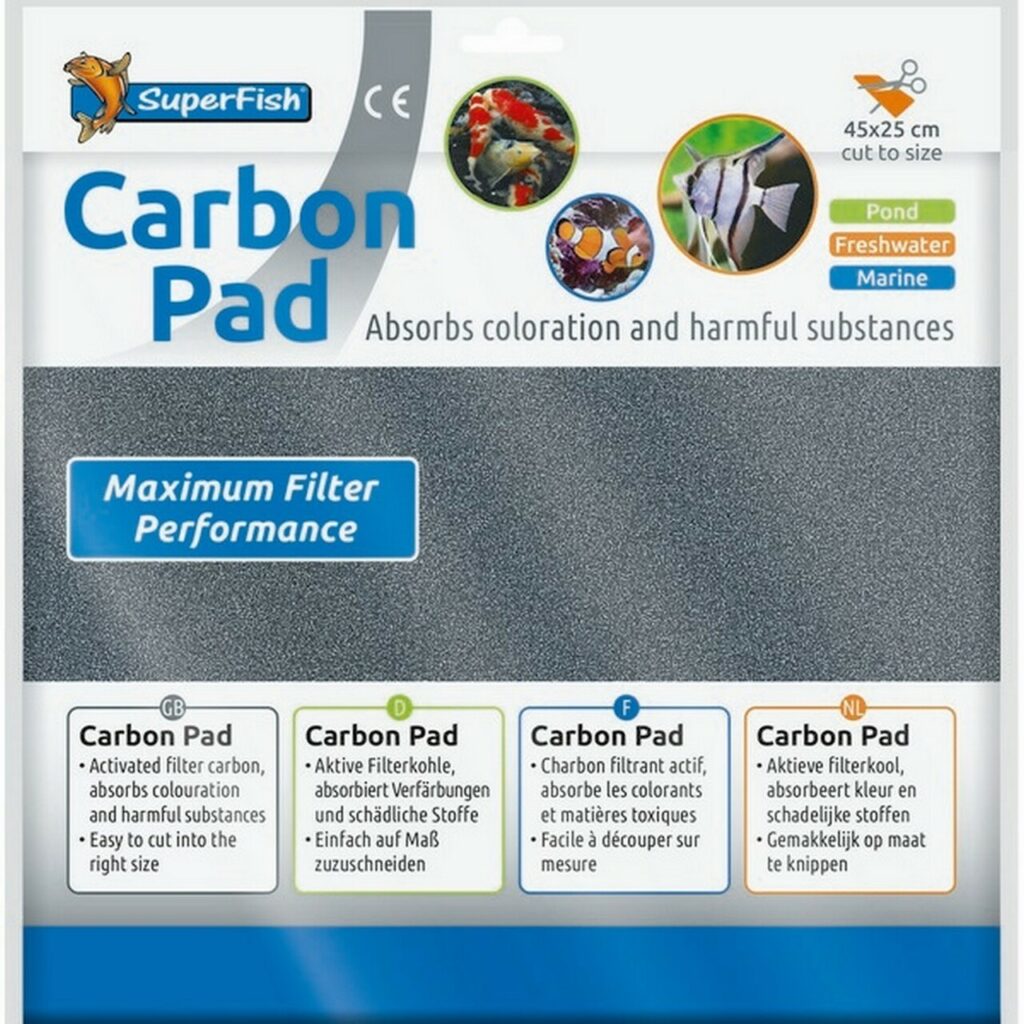 SuperFish

CE

45x25 cm
cut to size

Pond
Freshwater
Marine

Carbon Pad

Absorbs coloration and harmful substances

Maximum Filter Performance

GB
Carbon Pad
• Activated filter carbon, absorbs colouration and harmful substances
• Easy to cut into the right size

D
Carbon Pad
• Aktive Filterkohle, absorbiert Verfärbungen und schädliche Stoffe
• Einfach auf Maß zuzuschneiden

F
Carbon Pad
• Charbon filtrant actif, absorbe les colorants et matières toxiques
• Facile à découper sur mesure

NL
Carbon Pad
• Aktieve filterkool, absorbeert kleur en schadelijke stoffen
• Gemakkelijk op maat te knippen